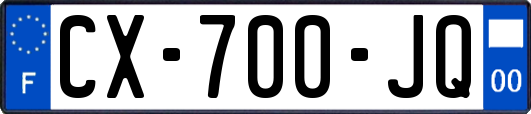 F

CX-700-JQ

00